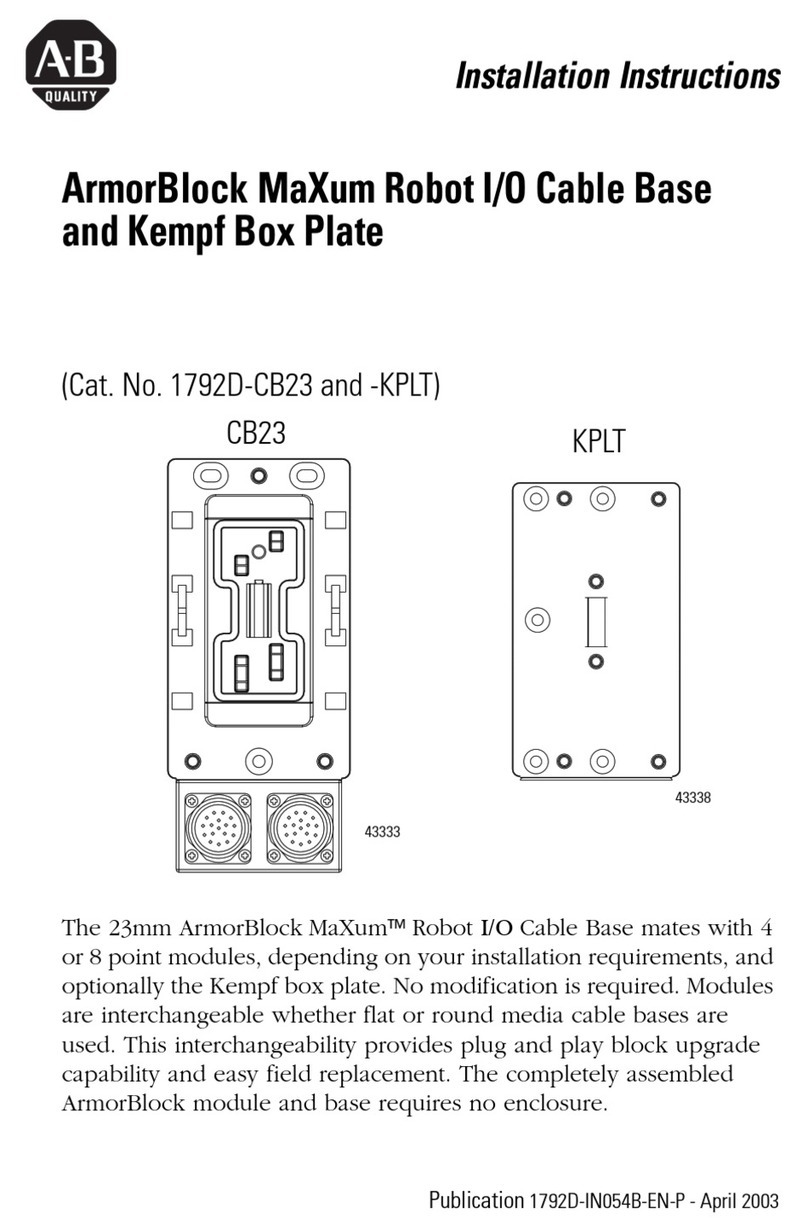 A-B QUALITY

Installation Instructions

ArmorBlock MaXum Robot I/O Cable Base and Kempf Box Plate

(Cat. No. 1792D-CB23 and -KPLT)

CB23

KPLT

43338

43333

The 23mm ArmorBlock MaXum™ Robot I/O Cable Base mates with 4 or 8 point modules, depending on your installation requirements, and optionally the Kempf box plate. No modification is required. Modules are interchangeable whether flat or round media cable bases are used. This interchangeability provides plug and play block upgrade capability and easy field replacement. The completely assembled ArmorBlock module and base requires no enclosure.

Publication 1792D-IN054B-EN-P - April 2003